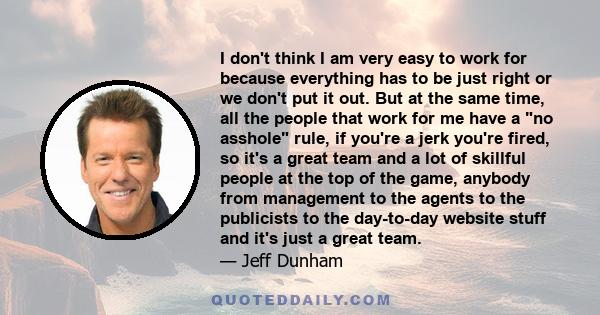 I don't think I am very easy to work for because everything has to be just right or we don't put it out. But at the same time, all the people that work for me have a "no asshole" rule, if you're a jerk you're fired, so it's a great team and a lot of skillful people at the top of the game, anybody from management to the agents to the publicists to the day-to-day website stuff and it's just a great team.
— Jeff Dunham

QUOTEDDAILY.COM